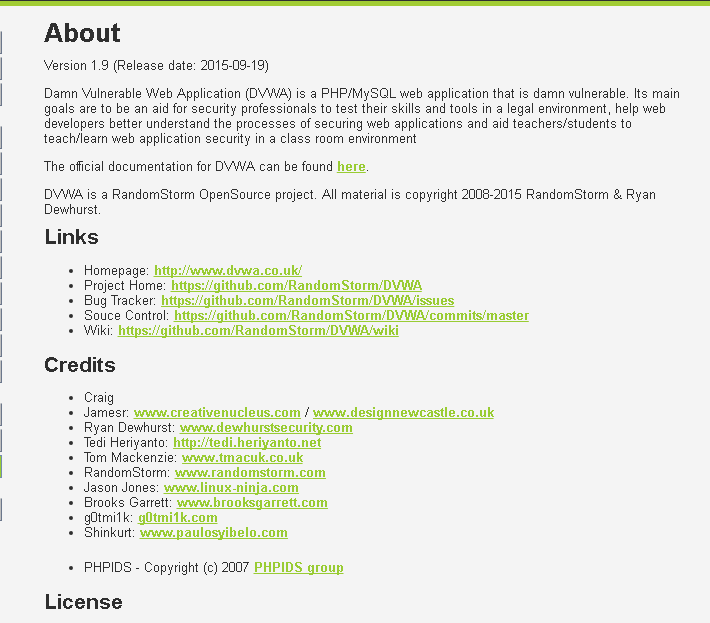 About

Version 1.9 (Release date: 2015-09-19)

Damn Vulnerable Web Application (DVWA) is a PHP/MySQL web application that is damn vulnerable. Its main goals are to be an aid for security professionals to test their skills and tools in a legal environment, help web developers better understand the processes of securing web applications and aid teachers/students to teach/learn web application security in a class room environment

The official documentation for DVWA can be found here.

DVWA is a RandomStorm OpenSource project. All material is copyright 2008-2015 RandomStorm & Ryan Dewhurst.

Links

- Homepage: http://www.dvwa.co.uk/
- Project Home: https://github.com/RandomStorm/DVWA
- Bug Tracker: https://github.com/RandomStorm/DVWA/issues
- Souce Control: https://github.com/RandomStorm/DVWA/commits/master
- Wiki: https://github.com/RandomStorm/DVWA/wiki

Credits

- Craig
- Jamesr: www.creativenucleus.com / www.designnewcastle.co.uk
- Ryan Dewhurst: www.dewhurstsecurity.com
- Tedi Heriyanto: http://tedi.heriyanto.net
- Tom Mackenzie: www.tmacuk.co.uk
- RandomStorm: www.randomstorm.com
- Jason Jones: www.linux-ninja.com
- Brooks Garrett: www.brooksgarrett.com
- g0tmi1k: g0tmi1k.com
- Shinkurt: www.paulosyibelo.com

- PHPIDS - Copyright (c) 2007 PHPIDS group

License